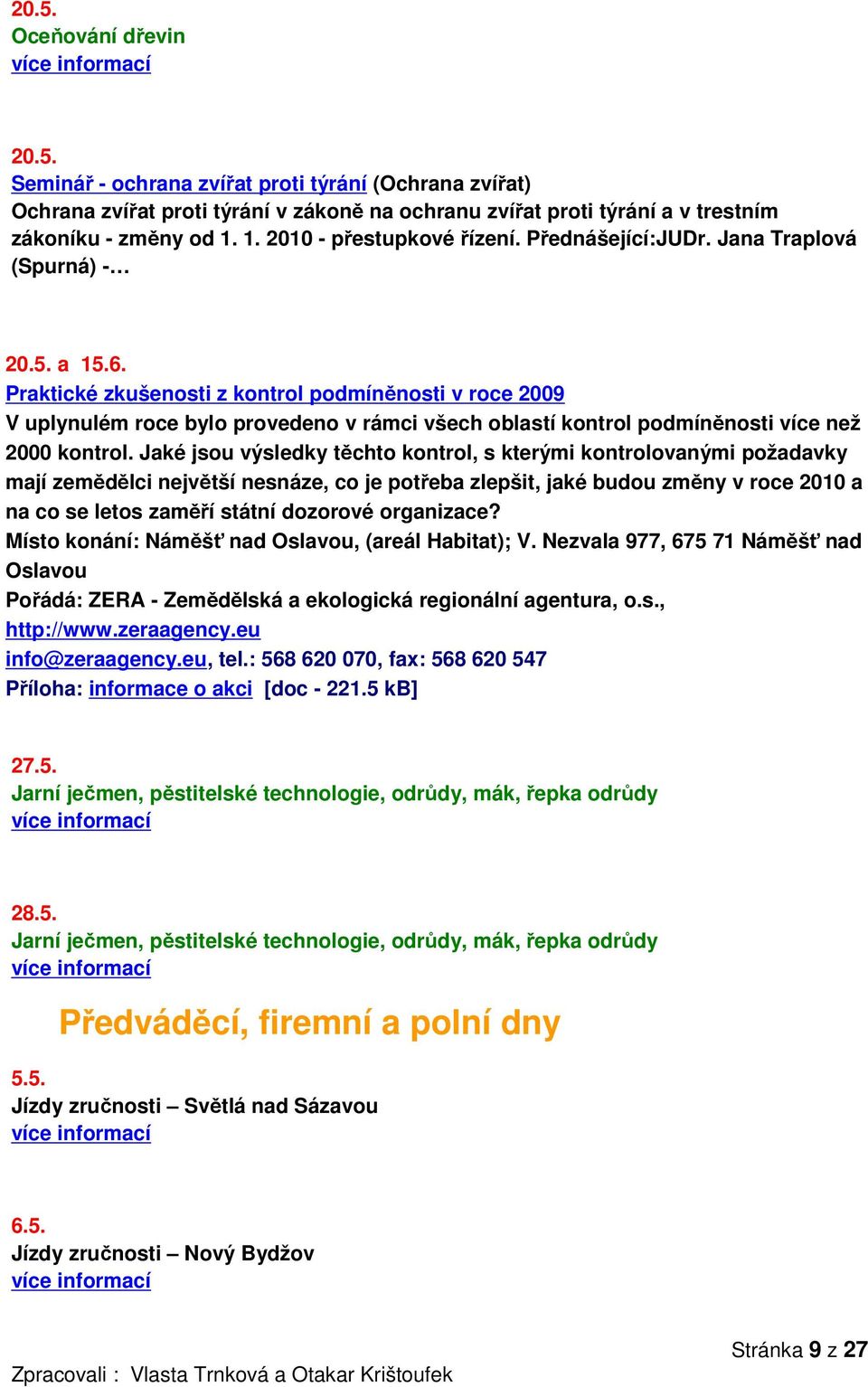 20.5.
Oceňování dřevin
více informací

20.5.
Seminář - ochrana zvířat proti týrání (Ochrana zvířat)
Ochrana zvířat proti týrání v zákoně na ochranu zvířat proti týrání a v trestním zákoníku - změny od 1. 1. 2010 - přestupkové řízení. Přednášející:JUDr. Jana Traplová (Spurná) -…

20.5. a 15.6.
Praktické zkušenosti z kontrol podmíněnosti v roce 2009
V uplynulém roce bylo provedeno v rámci všech oblastí kontrol podmíněnosti více než 2000 kontrol. Jaké jsou výsledky těchto kontrol, s kterými kontrolovanými požadavky mají zemědělci největší nesnáze, co je potřeba zlepšit, jaké budou změny v roce 2010 a na co se letos zaměří státní dozorové organizace?
Místo konání: Náměšť nad Oslavou, (areál Habitat); V. Nezvala 977, 675 71 Náměšť nad Oslavou
Pořádá: ZERA - Zemědělská a ekologická regionální agentura, o.s., http://www.zeraagency.eu
info@zeraagency.eu, tel.: 568 620 070, fax: 568 620 547
Příloha: informace o akci [doc - 221.5 kB]

27.5.
Jarní ječmen, pěstitelské technologie, odrůdy, mák, řepka odrůdy
více informací

28.5.
Jarní ječmen, pěstitelské technologie, odrůdy, mák, řepka odrůdy
více informací

Předváděcí, firemní a polní dny

5.5.
Jízdy zručnosti – Světlá nad Sázavou
více informací

6.5.
Jízdy zručnosti – Nový Bydžov
více informací

Stránka 9 z 27

Zpracovali : Vlasta Trnková a Otakar Krištoufek